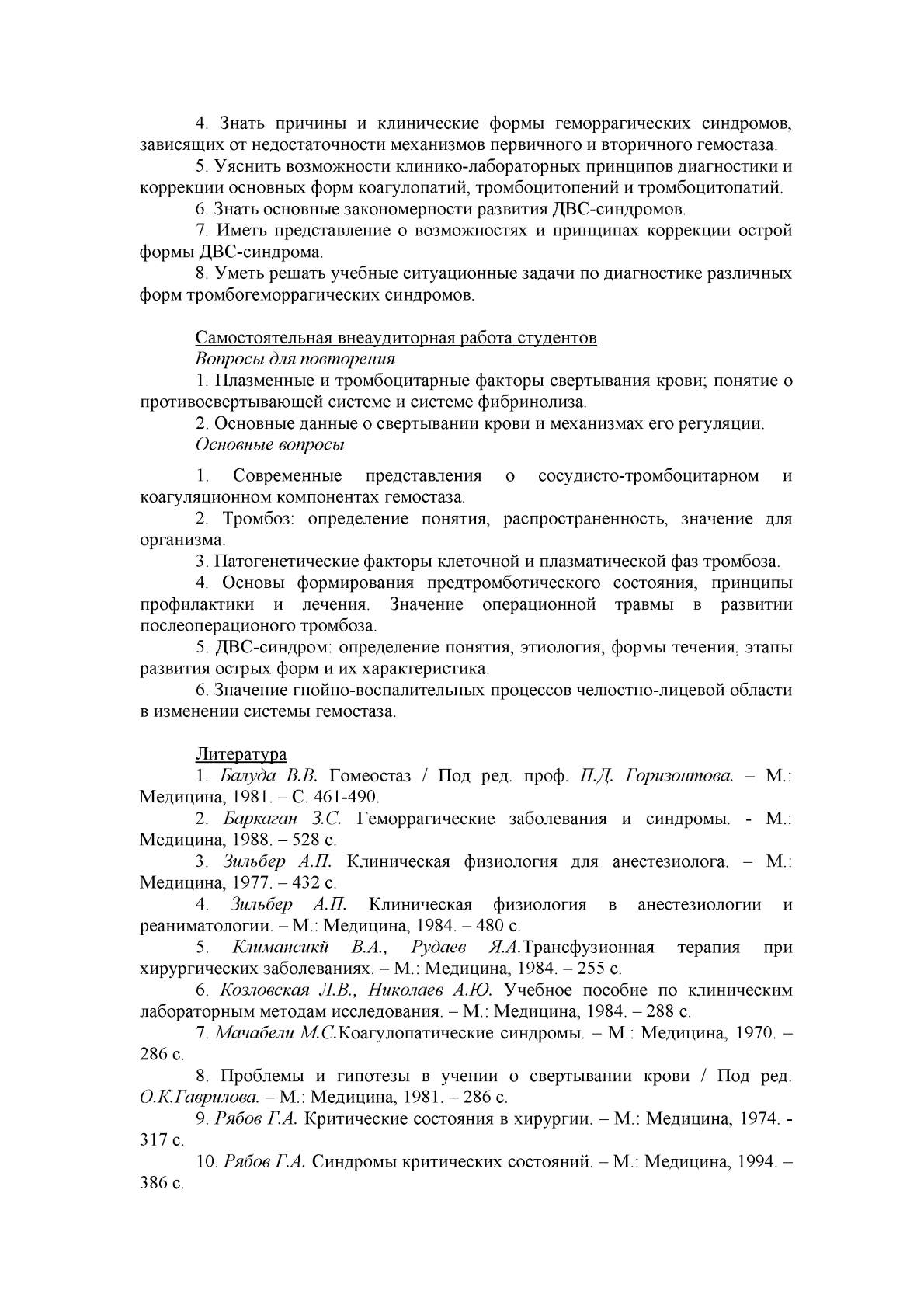 4. Знать причины и клинические формы геморрагических синдромов, зависящих от недостаточности механизмов первичного и вторичного гемостаза.

5. Уяснить возможности клинико-лабораторных принципов диагностики и коррекции основных форм коагулопатий, тромбоцитопений и тромбоцитопатий.

6. Знать основные закономерности развития ДВС-синдромов.

7. Иметь представление о возможностях и принципах коррекции острой формы ДВС-синдрома.

8. Уметь решать учебные ситуационные задачи по диагностике различных форм тромбогеморрагических синдромов.

Самостоятельная внеаудиторная работа студентов

Вопросы для повторения

1. Плазменные и тромбоцитарные факторы свертывания крови; понятие о противосвертывающей системе и системе фибринолиза.

2. Основные данные о свертывании крови и механизмах его регуляции.

Основные вопросы

1. Современные представления о сосудисто-тромбоцитарном и коагуляционном компонентах гемостаза.

2. Тромбоз: определение понятия, распространенность, значение для организма.

3. Патогенетические факторы клеточной и плазматической фаз тромбоза.

4. Основы формирования предтромботического состояния, принципы профилактики и лечения. Значение операционной травмы в развитии послеоперационого тромбоза.

5. ДВС-синдром: определение понятия, этиология, формы течения, этапы развития острых форм и их характеристика.

6. Значение гнойно-воспалительных процессов челюстно-лицевой области в изменении системы гемостаза.

Литература

1. Балуда В.В. Гомеостаз / Под ред. проф. П.Д. Горизонтова. – М.: Медицина, 1981. – С. 461-490.

2. Баркаган З.С. Геморрагические заболевания и синдромы. - М.: Медицина, 1988. – 528 с.

3. Зильбер А.П. Клиническая физиология для анестезиолога. – М.: Медицина, 1977. – 432 с.

4. Зильбер А.П. Клиническая физиология в анестезиологии и реаниматологии. – М.: Медицина, 1984. – 480 с.

5. Климансикй В.А., Рудаев Я.А.Трансфузионная терапия при хирургических заболеваниях. – М.: Медицина, 1984. – 255 с.

6. Козловская Л.В., Николаев А.Ю. Учебное пособие по клиническим лабораторным методам исследования. – М.: Медицина, 1984. – 288 с.

7. Мачабели М.С.Коагулопатические синдромы. – М.: Медицина, 1970. – 286 с.

8. Проблемы и гипотезы в учении о свертывании крови / Под ред. О.К.Гаврилова. – М.: Медицина, 1981. – 286 с.

9. Рябов Г.А. Критические состояния в хирургии. – М.: Медицина, 1974. - 317 с.

10. Рябов Г.А. Синдромы критических состояний. – М.: Медицина, 1994. – 386 с.